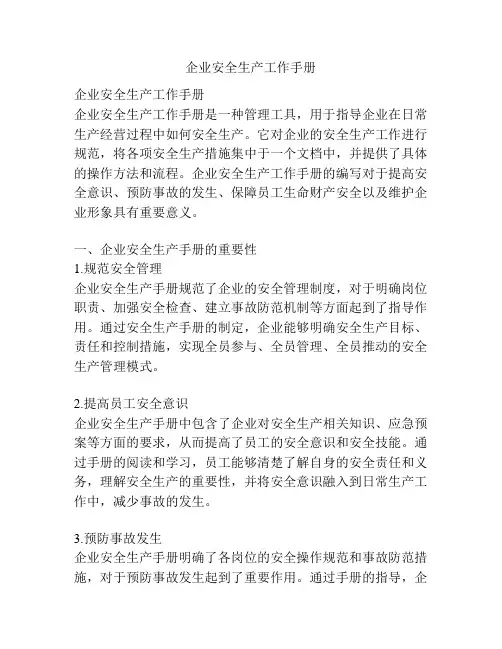 企业安全生产工作手册

企业安全生产工作手册
企业安全生产工作手册是一种管理工具，用于指导企业在日常生产经营过程中如何安全生产。它对企业的安全生产工作进行规范，将各项安全生产措施集中于一个文档中，并提供了具体的操作方法和流程。企业安全生产工作手册的编写对于提高安全意识、预防事故的发生、保障员工生命财产安全以及维护企业形象具有重要意义。

一、企业安全生产手册的重要性
1.规范安全管理
企业安全生产手册规范了企业的安全管理制度，对于明确岗位职责、加强安全检查、建立事故防范机制等方面起到了指导作用。通过安全生产手册的制定，企业能够明确安全生产目标、责任和控制措施，实现全员参与、全员管理、全员推动的安全生产管理模式。

2.提高员工安全意识
企业安全生产手册中包含了企业对安全生产相关知识、应急预案等方面的要求，从而提高了员工的安全意识和安全技能。通过手册的阅读和学习，员工能够清楚了解自身的安全责任和义务，理解安全生产的重要性，并将安全意识融入到日常生产工作中，减少事故的发生。

3.预防事故发生
企业安全生产手册明确了各岗位的安全操作规范和事故防范措施，对于预防事故发生起到了重要作用。通过手册的指导，企